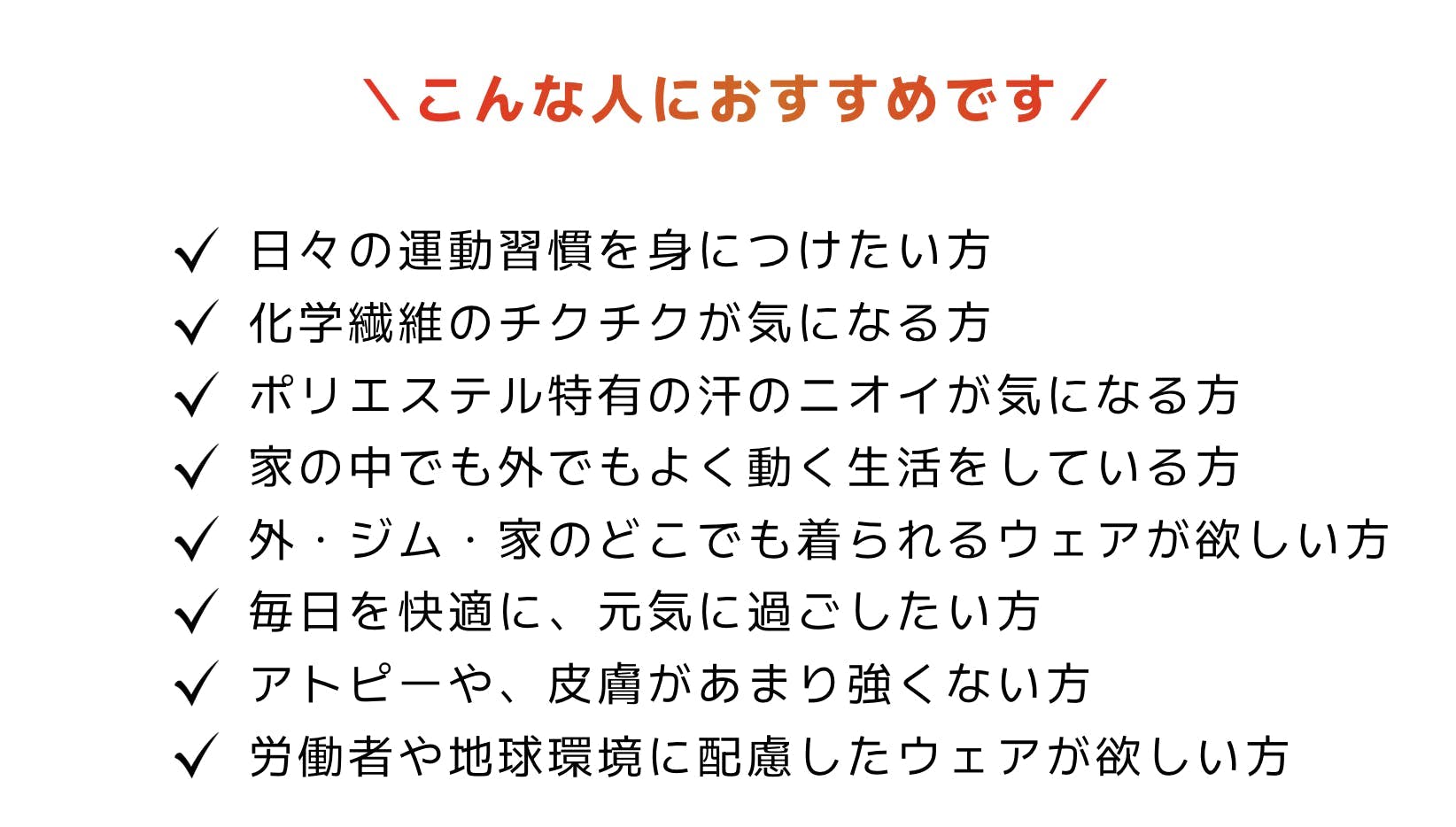 ＼こんな人におすすめです／

✓ 日々の運動習慣を身につけたい方
✓ 化学繊維のチクチクが気になる方
✓ ポリエステル特有の汗のニオイが気になる方
✓ 家の中でも外でもよく動く生活をしている方
✓ 外・ジム・家のどこでも着られるウェアが欲しい方
✓ 毎日を快適に、元気に過ごしたい方
✓ アトピーや、皮膚があまり強くない方
✓ 労働者や地球環境に配慮したウェアが欲しい方